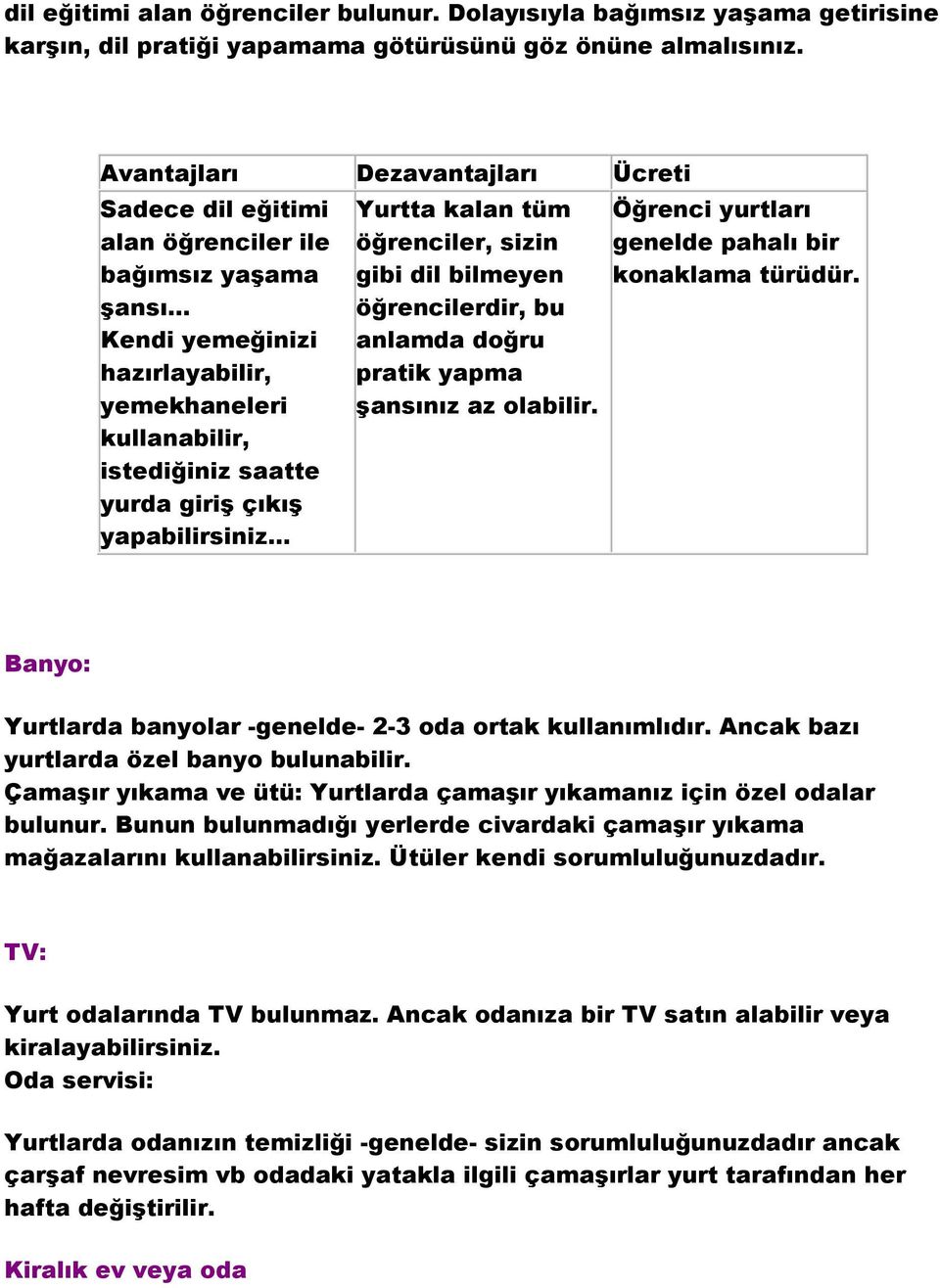 dil eğitimi alan öğrenciler bulunur. Dolayısıyla bağımsız yaşama getirisine karşın, dil pratiği yapamama götürüsünü göz önüne almalısınız.

| Avantajları | Dezavantajları | Ücreti |
|---|---|---|
| Sadece dil eğitimi alan öğrenciler ile bağımsız yaşama şansı... Kendi yemeğinizi hazırlayabilir, yemekhaneleri kullanabilir, istediğiniz saatte yurda giriş çıkış yapabilirsiniz... | Yurtta kalan tüm öğrenciler, sizin gibi dil bilmeyen öğrencilerdir, bu anlamda doğru pratik yapma şansınız az olabilir. | Öğrenci yurtları genelde pahalı bir konaklama türüdür. |

Banyo:

Yurtlarda banyolar -genelde- 2-3 oda ortak kullanımlıdır. Ancak bazı yurtlarda özel banyo bulunabilir.
Çamaşır yıkama ve ütü: Yurtlarda çamaşır yıkamanız için özel odalar bulunur. Bunun bulunmadığı yerlerde civardaki çamaşır yıkama mağazalarını kullanabilirsiniz. Ütüler kendi sorumluluğunuzdadır.

TV:

Yurt odalarında TV bulunmaz. Ancak odanıza bir TV satın alabilir veya kiralayabilirsiniz.
Oda servisi:

Yurtlarda odanızın temizliği -genelde- sizin sorumluluğunuzdadır ancak çarşaf nevresim vb odadaki yatakla ilgili çamaşırlar yurt tarafından her hafta değiştirilir.

Kiralık ev veya oda